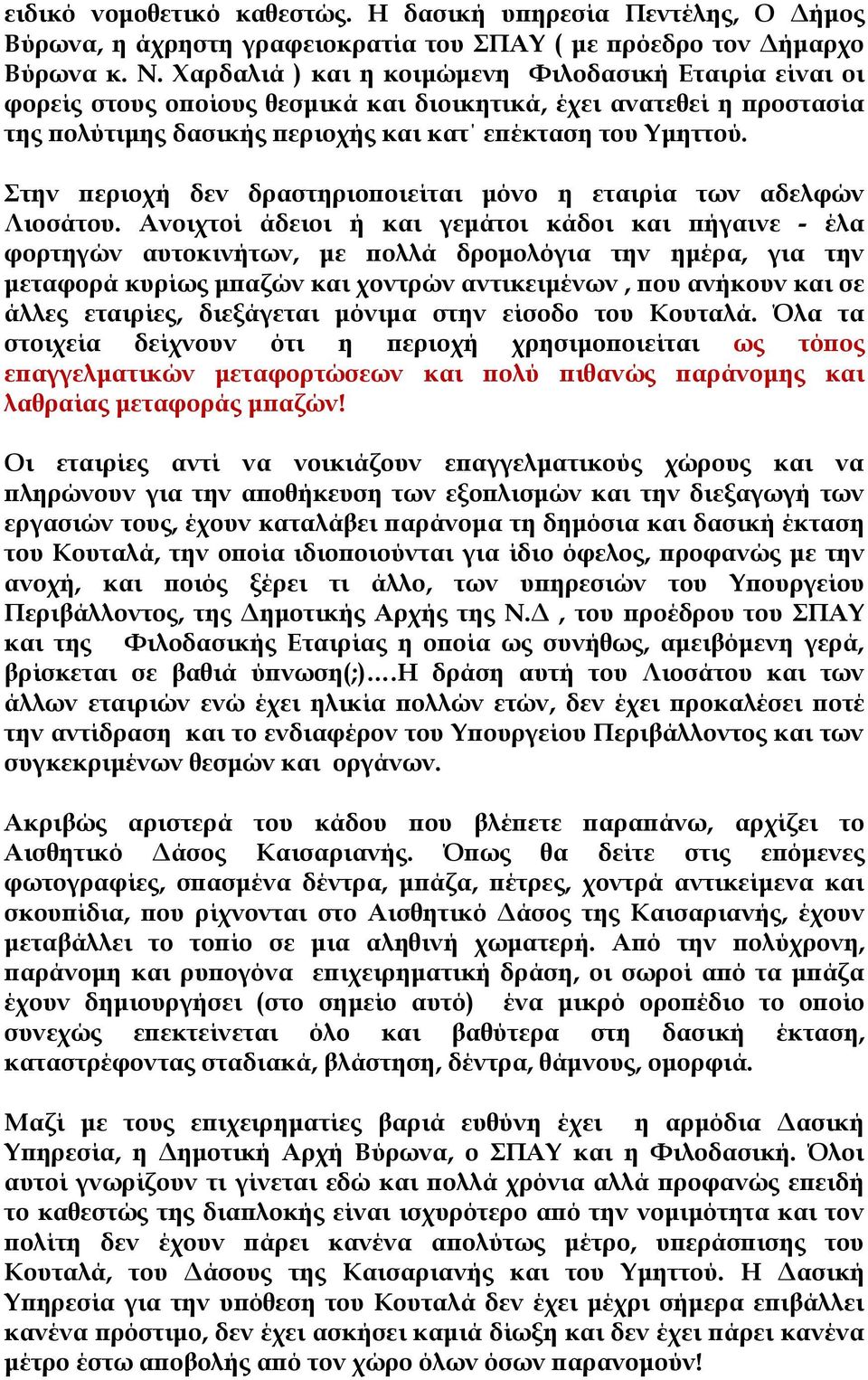 ειδικό νομοθετικό καθεστώς. Η δασική υπηρεσία Πεντέλης, Ο Δήμος Βύρωνα, η άχρηστη γραφειοκρατία του ΣΠΑΥ ( με πρόεδρο τον Δήμαρχο Βύρωνα κ. Ν. Χαρδαλιά ) και η κοιμώμενη Φιλοδασική Εταιρία είναι οι φορείς στους οποίους θεσμικά και διοικητικά, έχει ανατεθεί η προστασία της πολύτιμης δασικής περιοχής και κατ΄ επέκταση του Υμηττού.

Στην περιοχή δεν δραστηριοποιείται μόνο η εταιρία των αδελφών Λιοσάτου. Ανοιχτοί άδειοι ή και γεμάτοι κάδοι και πήγαινε - έλα φορτηγών αυτοκινήτων, με πολλά δρομολόγια την ημέρα, για την μεταφορά κυρίως μπαζών και χοντρών αντικειμένων , που ανήκουν και σε άλλες εταιρίες, διεξάγεται μόνιμα στην είσοδο του Κουταλά. Όλα τα στοιχεία δείχνουν ότι η περιοχή χρησιμοποιείται ως τόπος επαγγελματικών μεταφορτώσεων και πολύ πιθανώς παράνομης και λαθραίας μεταφοράς μπαζών!

Οι εταιρίες αντί να νοικιάζουν επαγγελματικούς χώρους και να πληρώνουν για την αποθήκευση των εξοπλισμών και την διεξαγωγή των εργασιών τους, έχουν καταλάβει παράνομα τη δημόσια και δασική έκταση του Κουταλά, την οποία ιδιοποιούνται για ίδιο όφελος, προφανώς με την ανοχή, και ποιός ξέρει τι άλλο, των υπηρεσιών του Υπουργείου Περιβάλλοντος, της Δημοτικής Αρχής της Ν.Δ , του προέδρου του ΣΠΑΥ και της Φιλοδασικής Εταιρίας η οποία ως συνήθως, αμειβόμενη γερά, βρίσκεται σε βαθιά ύπνωση(;)....Η δράση αυτή του Λιοσάτου και των άλλων εταιριών ενώ έχει ηλικία πολλών ετών, δεν έχει προκαλέσει ποτέ την αντίδραση και το ενδιαφέρον του Υπουργείου Περιβάλλοντος και των συγκεκριμένων θεσμών και οργάνων.

Ακριβώς αριστερά του κάδου που βλέπετε παραπάνω, αρχίζει το Αισθητικό Δάσος Καισαριανής. Όπως θα δείτε στις επόμενες φωτογραφίες, σπασμένα δέντρα, μπάζα, πέτρες, χοντρά αντικείμενα και σκουπίδια, που ρίχνονται στο Αισθητικό Δάσος της Καισαριανής, έχουν μεταβάλλει το τοπίο σε μια αληθινή χωματερή. Από την πολύχρονη, παράνομη και ρυπογόνα επιχειρηματική δράση, οι σωροί από τα μπάζα έχουν δημιουργήσει (στο σημείο αυτό) ένα μικρό οροπέδιο το οποίο συνεχώς επεκτείνεται όλο και βαθύτερα στη δασική έκταση, καταστρέφοντας σταδιακά, βλάστηση, δέντρα, θάμνους, ομορφιά.

Μαζί με τους επιχειρηματίες βαριά ευθύνη έχει η αρμόδια Δασική Υπηρεσία, η Δημοτική Αρχή Βύρωνα, ο ΣΠΑΥ και η Φιλοδασική. Όλοι αυτοί γνωρίζουν τι γίνεται εδώ και πολλά χρόνια αλλά προφανώς επειδή το καθεστώς της διαπλοκής είναι ισχυρότερο από την νομιμότητα και τον πολίτη δεν έχουν πάρει κανένα απολύτως μέτρο, υπεράσπισης του Κουταλά, του Δάσους της Καισαριανής και του Υμηττού. Η Δασική Υπηρεσία για την υπόθεση του Κουταλά δεν έχει μέχρι σήμερα επιβάλλει κανένα πρόστιμο, δεν έχει ασκήσει καμιά δίωξη και δεν έχει πάρει κανένα μέτρο έστω αποβολής από τον χώρο όλων όσων παρανομούν!